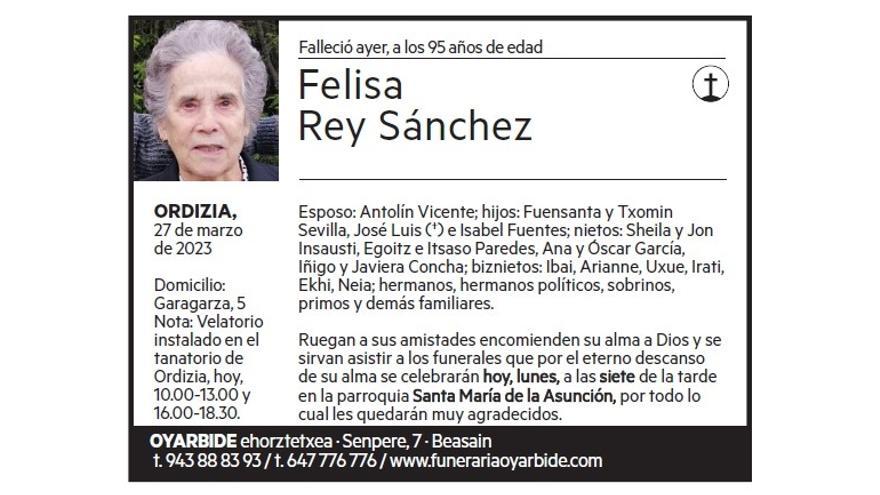 Falleció ayer, a los 95 años de edad

Felisa
Rey Sánchez

ORDIZIA,
27 de marzo
de 2023

Domicilio:
Garagarza, 5
Nota: Velatorio instalado en el tanatorio de Ordizia, hoy, 10.00-13.00 y 16.00-18.30.

Esposo: Antolín Vicente; hijos: Fuensanta y Txomin Sevilla, José Luis (†) e Isabel Fuentes; nietos: Sheila y Jon Insausti, Egoitz e Itsaso Paredes, Ana y Óscar García, Iñigo y Javiera Concha; biznietos: Ibai, Arianne, Uxue, Irati, Ekhi, Neia; hermanos, hermanos políticos, sobrinos, primos y demás familiares.

Ruegan a sus amistades encomienden su alma a Dios y se sirvan asistir a los funerales que por el eterno descanso de su alma se celebrarán hoy, lunes, a las siete de la tarde en la parroquia Santa María de la Asunción, por todo lo cual les quedarán muy agradecidos.

OYARBIDE ehorztetxea · Senpere, 7 · Beasain
t. 943 88 83 93 / t. 647 776 776 / www.funerariaoyarbide.com